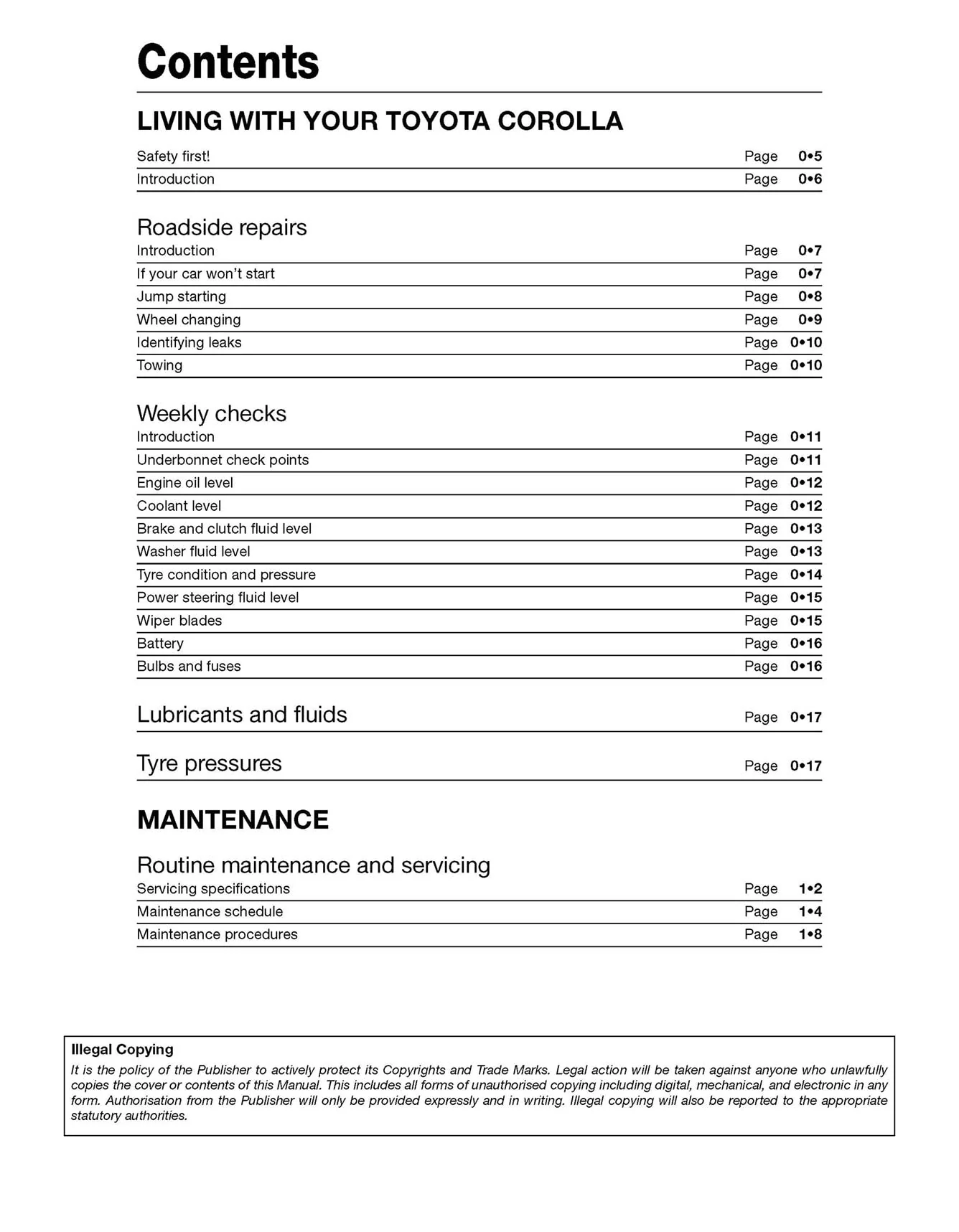 Contents

LIVING WITH YOUR TOYOTA COROLLA

Safety first! Page 0•5
Introduction Page 0•6

Roadside repairs
Introduction Page 0•7
If your car won't start Page 0•7
Jump starting Page 0•8
Wheel changing Page 0•9
Identifying leaks Page 0•10
Towing Page 0•10

Weekly checks
Introduction Page 0•11
Underbonnet check points Page 0•11
Engine oil level Page 0•12
Coolant level Page 0•12
Brake and clutch fluid level Page 0•13
Washer fluid level Page 0•13
Tyre condition and pressure Page 0•14
Power steering fluid level Page 0•15
Wiper blades Page 0•15
Battery Page 0•16
Bulbs and fuses Page 0•16

Lubricants and fluids Page 0•17

Tyre pressures Page 0•17

MAINTENANCE

Routine maintenance and servicing
Servicing specifications Page 1•2
Maintenance schedule Page 1•4
Maintenance procedures Page 1•8

Illegal Copying
It is the policy of the Publisher to actively protect its Copyrights and Trade Marks. Legal action will be taken against anyone who unlawfully copies the cover or contents of this Manual. This includes all forms of unauthorised copying including digital, mechanical, and electronic in any form. Authorisation from the Publisher will only be provided expressly and in writing. Illegal copying will also be reported to the appropriate statutory authorities.